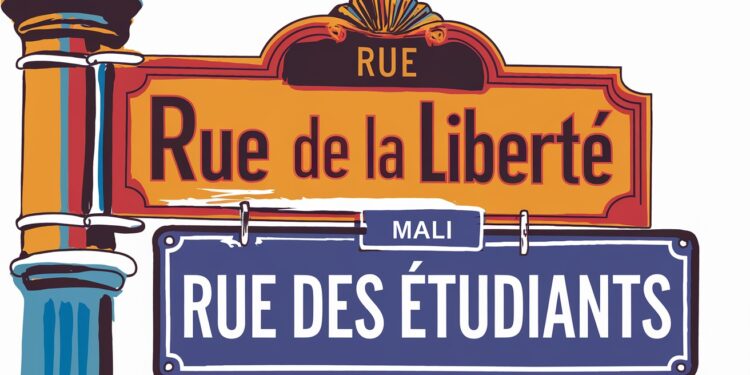 RUE

Rue de la Liberté

MALI

RUE DES ÉTUDIANTS